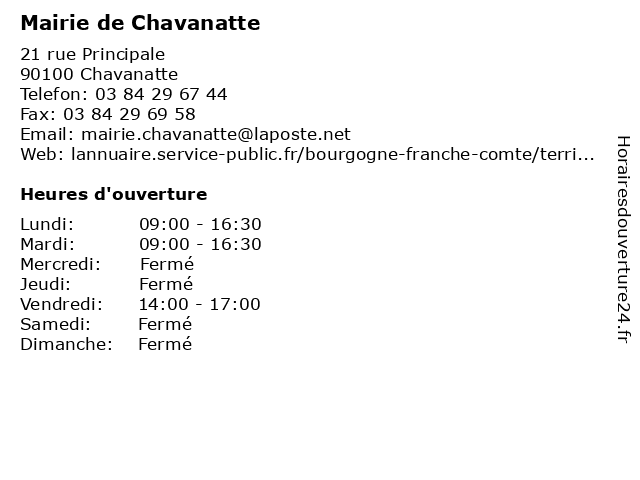 Mairie de Chavanatte

21 rue Principale
90100 Chavanatte
Telefon: 03 84 29 67 44
Fax: 03 84 29 69 58
Email: mairie.chavanatte@laposte.net
Web: lannuaire.service-public.fr/bourgogne-franche-comte/terri...

Heures d'ouverture

| | |
|---|---|
| Lundi: | 09:00 - 16:30 |
| Mardi: | 09:00 - 16:30 |
| Mercredi: | Fermé |
| Jeudi: | Fermé |
| Vendredi: | 14:00 - 17:00 |
| Samedi: | Fermé |
| Dimanche: | Fermé |

Horairesdouverture24.fr